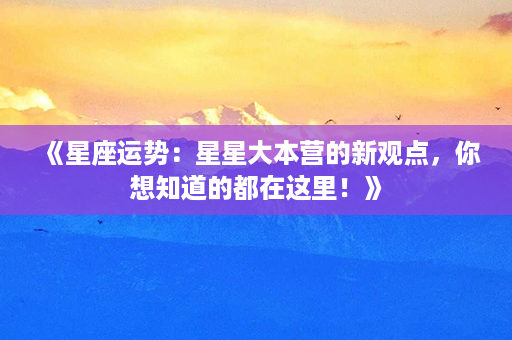 《星座运势：星星大本营的新观点，你想知道的都在这里！》